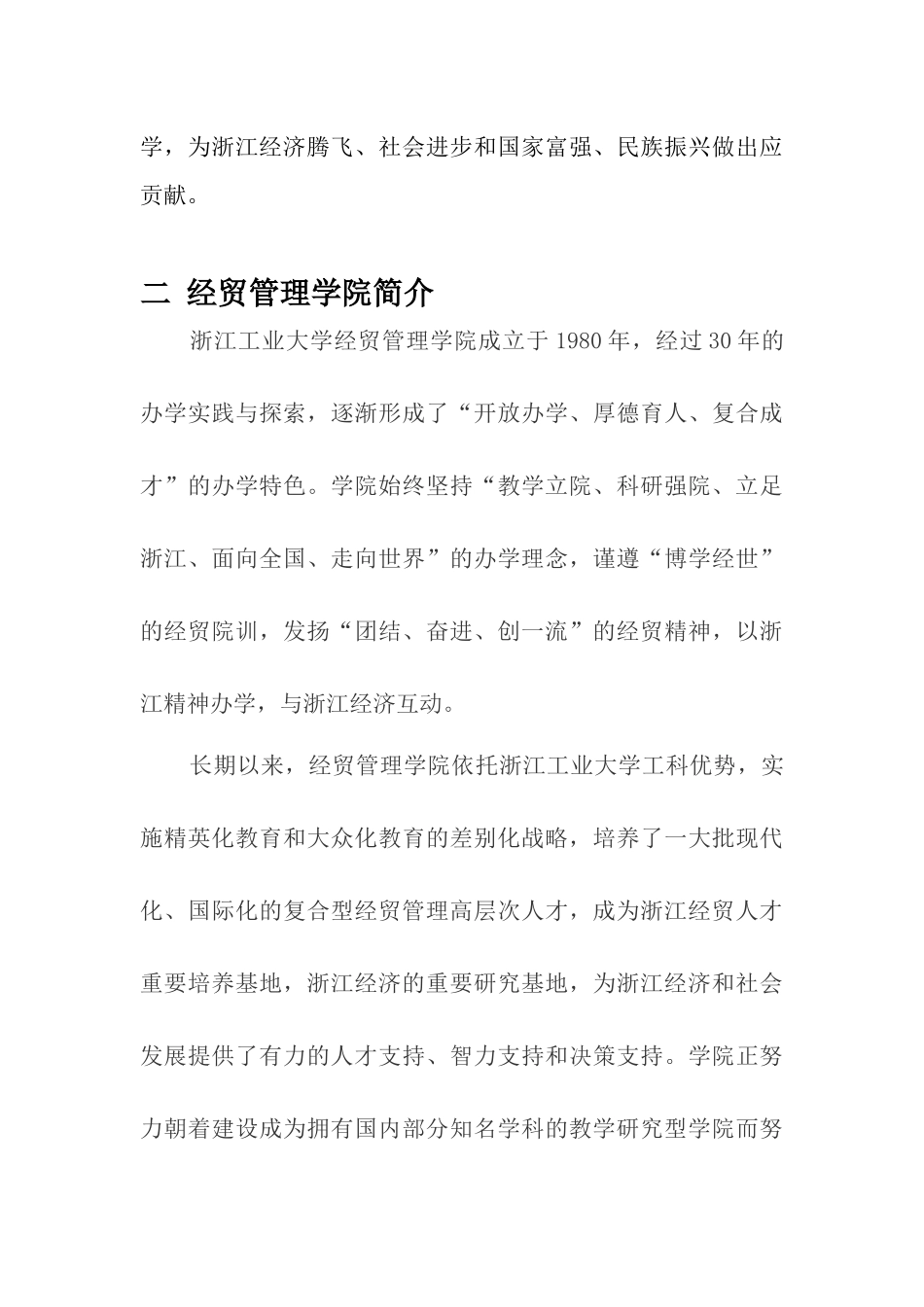 学，为浙江经济腾飞、社会进步和国家富强、民族振兴做出应贡献。

二 经贸管理学院简介

浙江工业大学经贸管理学院成立于 1980 年，经过 30 年的办学实践与探索，逐渐形成了“开放办学、厚德育人、复合成才”的办学特色。学院始终坚持“教学立院、科研强院、立足浙江、面向全国、走向世界”的办学理念，谨遵“博学经世”的经贸院训，发扬“团结、奋进、创一流”的经贸精神，以浙江精神办学，与浙江经济互动。

长期以来，经贸管理学院依托浙江工业大学工科优势，实施精英化教育和大众化教育的差别化战略，培养了一大批现代化、国际化的复合型经贸管理高层次人才，成为浙江经贸人才重要培养基地，浙江经济的重要研究基地，为浙江经济和社会发展提供了有力的人才支持、智力支持和决策支持。学院正努力朝着建设成为拥有国内部分知名学科的教学研究型学院而努